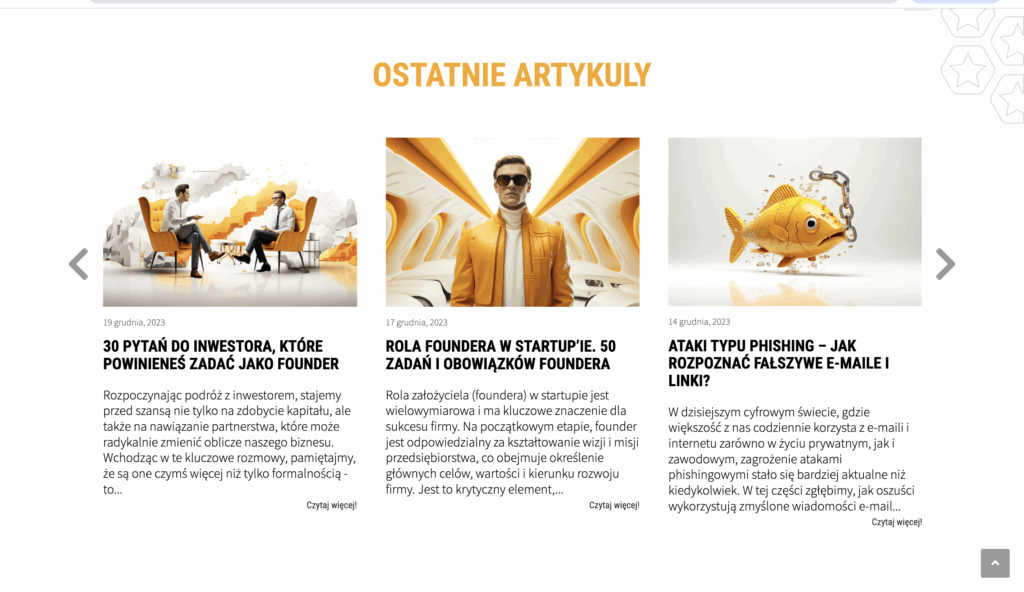 OSTATNIE ARTYKULY

19 grudnia, 2023

30 PYTAŃ DO INWESTORA, KTÓRE POWINIENEŚ ZADAĆ JAKO FOUNDER

Rozpoczynając podróż z inwestorem, stajemy przed szansą nie tylko na zdobycie kapitału, ale także na nawiązanie partnerstwa, które może radykalnie zmienić oblicze naszego biznesu. Wchodząc w te kluczowe rozmowy, pamiętajmy, że są one czymś więcej niż tylko formalnością - to...

Czytaj więcej!

17 grudnia, 2023

ROLA FOUNDERA W STARTUP'IE. 50 ZADAŃ I OBOWIĄZKÓW FOUNDERA

Rola założyciela (foundera) w startupie jest wielowymiarowa i ma kluczowe znaczenie dla sukcesu firmy. Na początkowym etapie, founder jest odpowiedzialny za kształtowanie wizji i misji przedsiębiorstwa, co obejmuje określenie głównych celów, wartości i kierunku rozwoju firmy. Jest to krytyczny element,...

Czytaj więcej!

14 grudnia, 2023

ATAKI TYPU PHISHING – JAK ROZPOZNAĆ FAŁSZYWE E-MAILE I LINKI?

W dzisiejszym cyfrowym świecie, gdzie większość z nas codziennie korzysta z e-maili i internetu zarówno w życiu prywatnym, jak i zawodowym, zagrożenie atakami phishingowymi stało się bardziej aktualne niż kiedykolwiek. W tej części zgłębimy, jak oszuści wykorzystują zmyślone wiadomości e-mail...

Czytaj więcej!